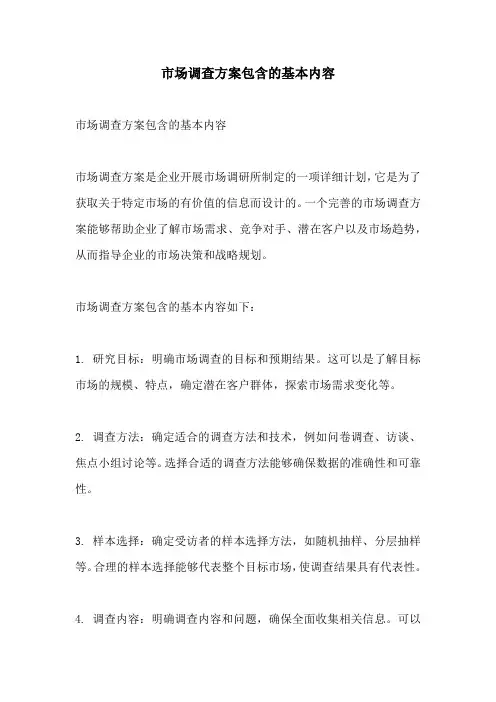 市场调查方案包含的基本内容

市场调查方案包含的基本内容

市场调查方案是企业开展市场调研所制定的一项详细计划，它是为了获取关于特定市场的有价值的信息而设计的。一个完善的市场调查方案能够帮助企业了解市场需求、竞争对手、潜在客户以及市场趋势，从而指导企业的市场决策和战略规划。

市场调查方案包含的基本内容如下：

1. 研究目标：明确市场调查的目标和预期结果。这可以是了解目标市场的规模、特点，确定潜在客户群体，探索市场需求变化等。

2. 调查方法：确定适合的调查方法和技术，例如问卷调查、访谈、焦点小组讨论等。选择合适的调查方法能够确保数据的准确性和可靠性。

3. 样本选择：确定受访者的样本选择方法，如随机抽样、分层抽样等。合理的样本选择能够代表整个目标市场，使调查结果具有代表性。

4. 调查内容：明确调查内容和问题，确保全面收集相关信息。可以